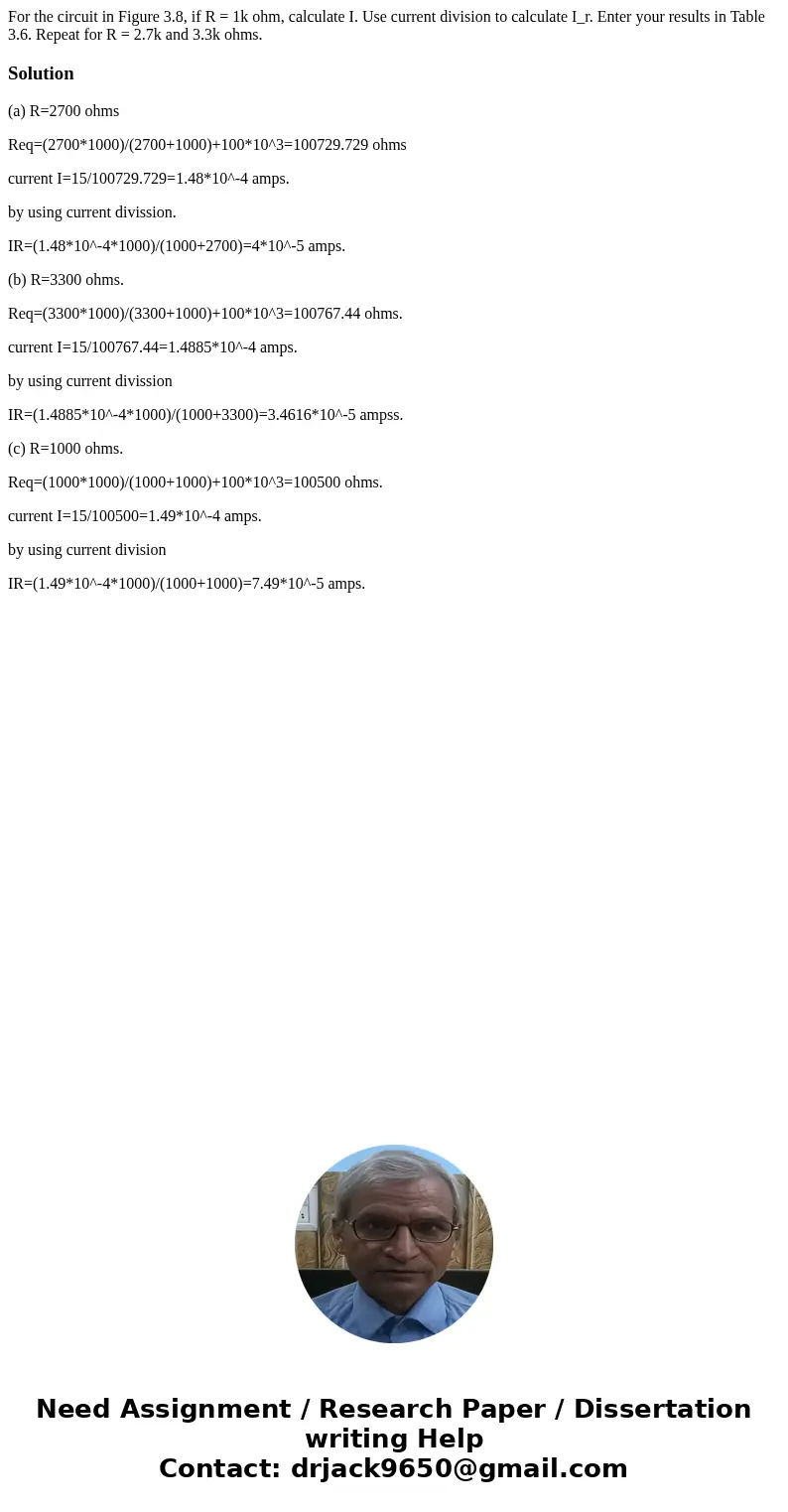 For the circuit in Figure 3.8, if R = 1k ohm, calculate I. Use current division to calculate I_r. Enter your results in Table 3.6. Repeat for R = 2.7k and 3.3k ohms.

Solution

(a) R=2700 ohms

Req=(2700*1000)/(2700+1000)+100*10^3=100729.729 ohms

current I=15/100729.729=1.48*10^-4 amps.

by using current divission.

IR=(1.48*10^-4*1000)/(1000+2700)=4*10^-5 amps.

(b) R=3300 ohms.

Req=(3300*1000)/(3300+1000)+100*10^3=100767.44 ohms.

current I=15/100767.44=1.4885*10^-4 amps.

by using current divission

IR=(1.4885*10^-4*1000)/(1000+3300)=3.4616*10^-5 ampss.

(c) R=1000 ohms.

Req=(1000*1000)/(1000+1000)+100*10^3=100500 ohms.

current I=15/100500=1.49*10^-4 amps.

by using current division

IR=(1.49*10^-4*1000)/(1000+1000)=7.49*10^-5 amps.

Need Assignment / Research Paper / Dissertation writing Help
Contact: drjack9650@gmail.com